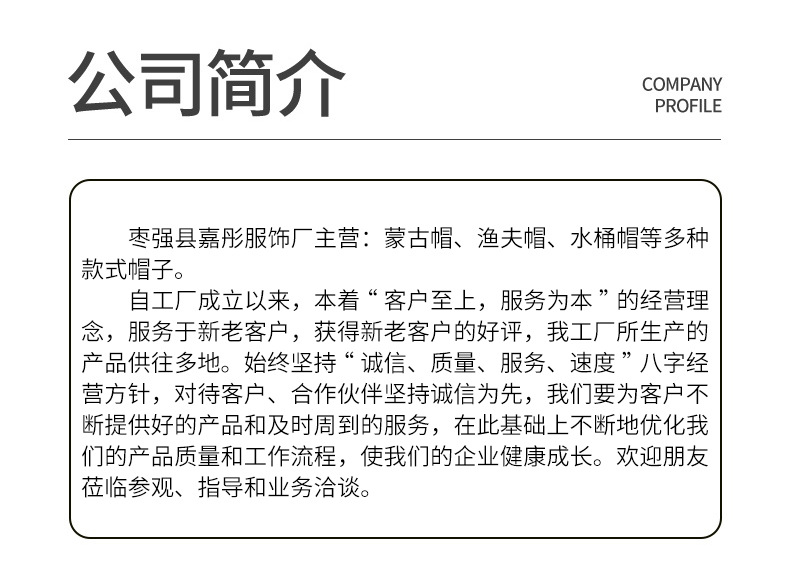 公司简介

COMPANY PROFILE

枣强县嘉彤服饰厂主营：蒙古帽、渔夫帽、水桶帽等多种款式帽子。

自工厂成立以来，本着“客户至上，服务为本”的经营理念，服务于新老客户，获得新老客户的好评，我工厂所生产的产品供往多地。始终坚持“诚信、质量、服务、速度”八字经营方针，对待客户、合作伙伴坚持诚信为先，我们要为客户不断提供好的产品和及时周到的服务，在此基础上不断地优化我们的产品质量和工作流程，使我们的企业健康成长。欢迎朋友莅临参观、指导和业务洽谈。